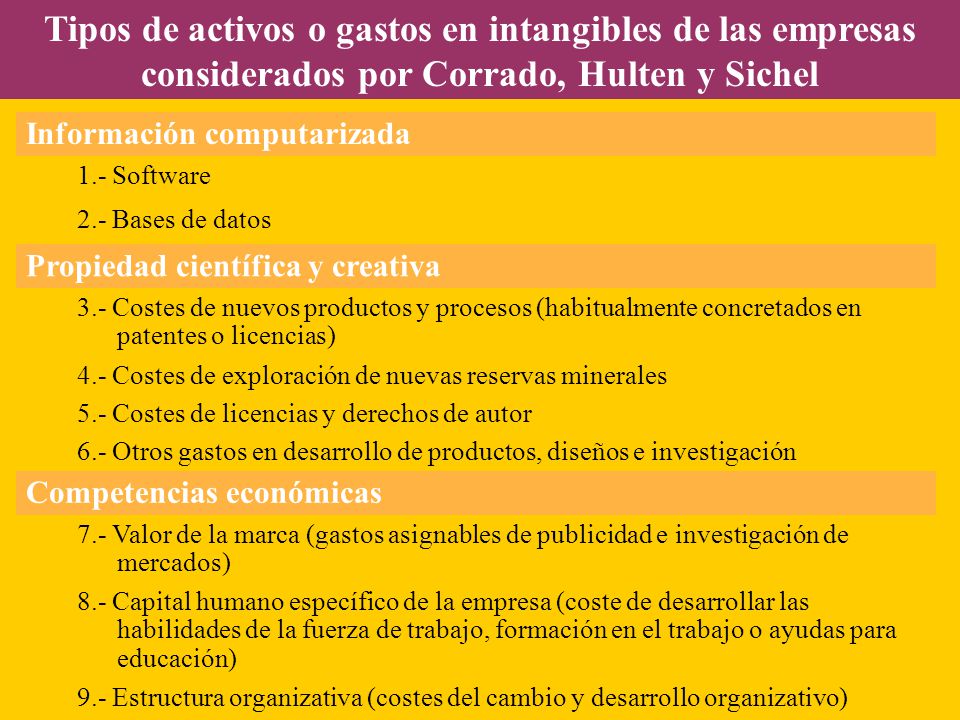 Tipos de activos o gastos en intangibles de las empresas considerados por Corrado, Hulten y Sichel

Información computarizada

1.- Software

2.- Bases de datos

Propiedad científica y creativa

3.- Costes de nuevos productos y procesos (habitualmente concretados en patentes o licencias)

4.- Costes de exploración de nuevas reservas minerales

5.- Costes de licencias y derechos de autor

6.- Otros gastos en desarrollo de productos, diseños e investigación

Competencias económicas

7.- Valor de la marca (gastos asignables de publicidad e investigación de mercados)

8.- Capital humano específico de la empresa (coste de desarrollar las habilidades de la fuerza de trabajo, formación en el trabajo o ayudas para educación)

9.- Estructura organizativa (costes del cambio y desarrollo organizativo)